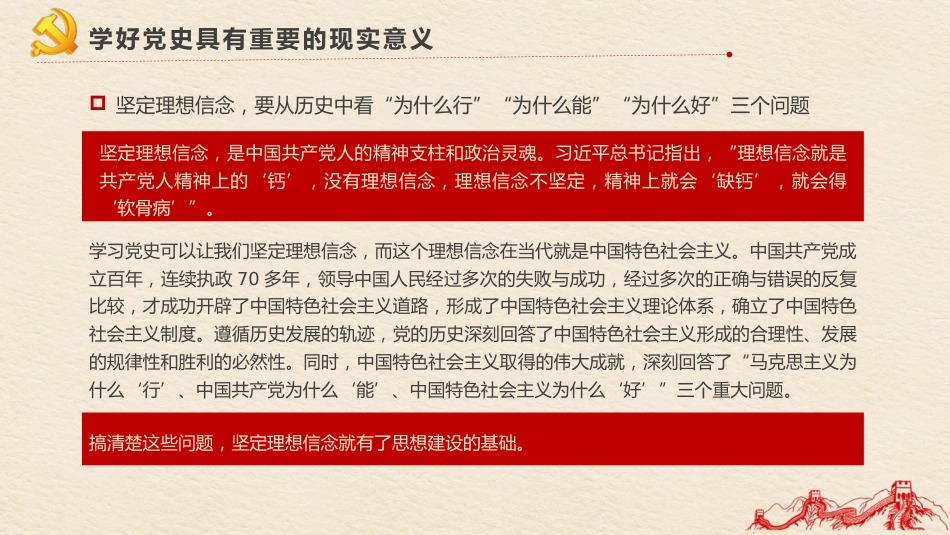 学好党史具有重要的现实意义

坚定理想信念，要从历史中看“为什么行”“为什么能”“为什么好”三个问题

坚定理想信念，是中国共产党人的精神支柱和政治灵魂。习近平总书记指出，“理想信念就是共产党人精神上的‘钙’，没有理想信念，理想信念不坚定，精神上就会‘缺钙’，就会得‘软骨病’”。

学习党史可以让我们坚定理想信念，而这个理想信念在当代就是中国特色社会主义。中国共产党成立百年，连续执政 70 多年，领导中国人民经过多次的失败与成功，经过多次的正确与错误的反复比较，才成功开辟了中国特色社会主义道路，形成了中国特色社会主义理论体系，确立了中国特色社会主义制度。遵循历史发展的轨迹，党的历史深刻回答了中国特色社会主义形成的合理性、发展的规律性和胜利的必然性。同时，中国特色社会主义取得的伟大成就，深刻回答了“马克思主义为什么‘行’、中国共产党为什么‘能’、中国特色社会主义为什么‘好’”三个重大问题。

搞清楚这些问题，坚定理想信念就有了思想建设的基础。